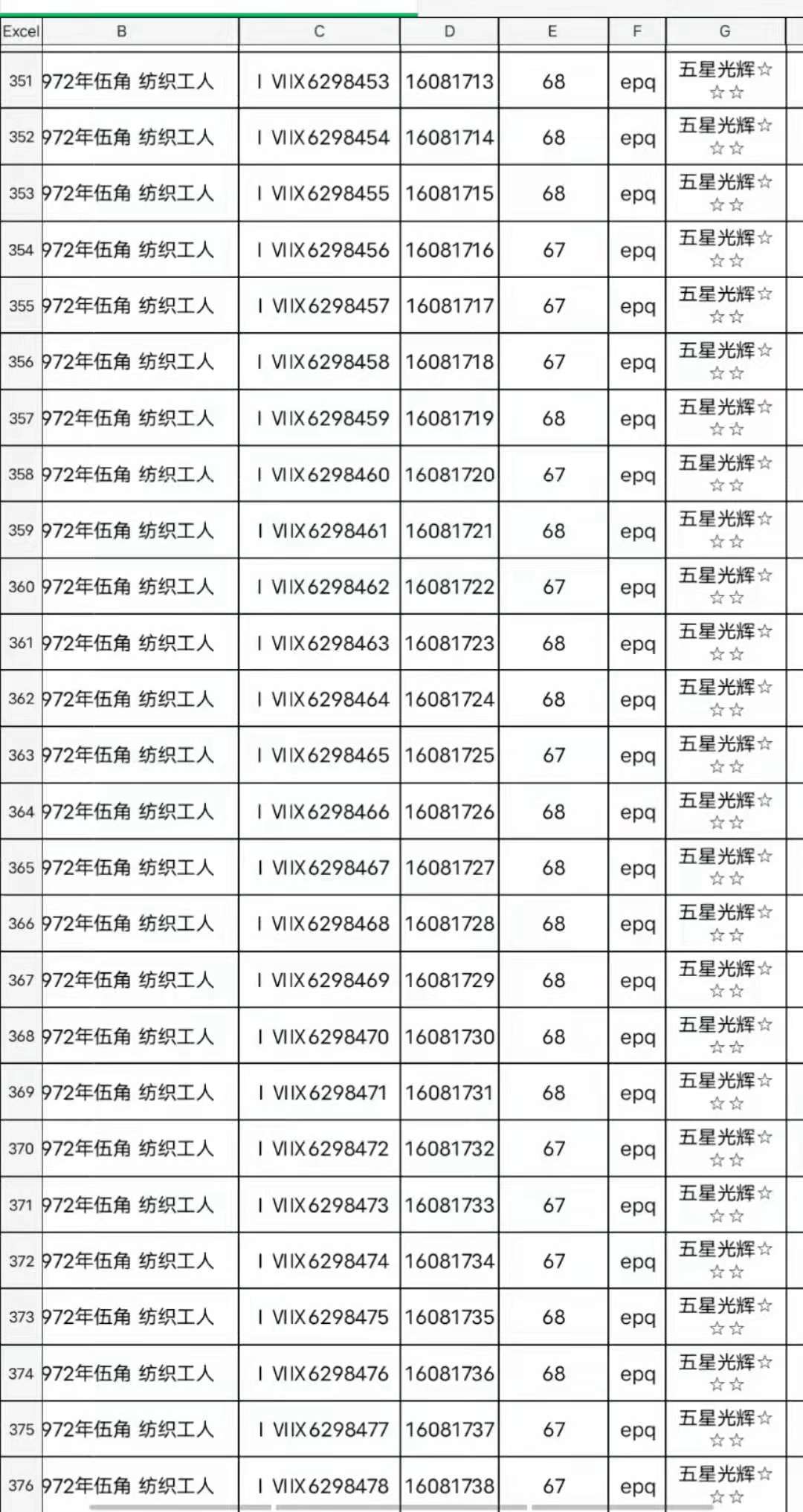 | Excel | B | C | D | E | F | G |
|---|---|---|---|---|---|---|
| 351 | 972年伍角 纺织工人 | I VIIX6298453 | 16081713 | 68 | epq | 五星光辉☆☆☆ |
| 352 | 972年伍角 纺织工人 | I VIIX6298454 | 16081714 | 68 | epq | 五星光辉☆☆☆ |
| 353 | 972年伍角 纺织工人 | I VIIX6298455 | 16081715 | 68 | epq | 五星光辉☆☆☆ |
| 354 | 972年伍角 纺织工人 | I VIIX6298456 | 16081716 | 67 | epq | 五星光辉☆☆☆ |
| 355 | 972年伍角 纺织工人 | I VIIX6298457 | 16081717 | 67 | epq | 五星光辉☆☆☆ |
| 356 | 972年伍角 纺织工人 | I VIIX6298458 | 16081718 | 67 | epq | 五星光辉☆☆☆ |
| 357 | 972年伍角 纺织工人 | I VIIX6298459 | 16081719 | 68 | epq | 五星光辉☆☆☆ |
| 358 | 972年伍角 纺织工人 | I VIIX6298460 | 16081720 | 67 | epq | 五星光辉☆☆☆ |
| 359 | 972年伍角 纺织工人 | I VIIX6298461 | 16081721 | 68 | epq | 五星光辉☆☆☆ |
| 360 | 972年伍角 纺织工人 | I VIIX6298462 | 16081722 | 67 | epq | 五星光辉☆☆☆ |
| 361 | 972年伍角 纺织工人 | I VIIX6298463 | 16081723 | 68 | epq | 五星光辉☆☆☆ |
| 362 | 972年伍角 纺织工人 | I VIIX6298464 | 16081724 | 68 | epq | 五星光辉☆☆☆ |
| 363 | 972年伍角 纺织工人 | I VIIX6298465 | 16081725 | 67 | epq | 五星光辉☆☆☆ |
| 364 | 972年伍角 纺织工人 | I VIIX6298466 | 16081726 | 68 | epq | 五星光辉☆☆☆ |
| 365 | 972年伍角 纺织工人 | I VIIX6298467 | 16081727 | 68 | epq | 五星光辉☆☆☆ |
| 366 | 972年伍角 纺织工人 | I VIIX6298468 | 16081728 | 68 | epq | 五星光辉☆☆☆ |
| 367 | 972年伍角 纺织工人 | I VIIX6298469 | 16081729 | 68 | epq | 五星光辉☆☆☆ |
| 368 | 972年伍角 纺织工人 | I VIIX6298470 | 16081730 | 68 | epq | 五星光辉☆☆☆ |
| 369 | 972年伍角 纺织工人 | I VIIX6298471 | 16081731 | 68 | epq | 五星光辉☆☆☆ |
| 370 | 972年伍角 纺织工人 | I VIIX6298472 | 16081732 | 67 | epq | 五星光辉☆☆☆ |
| 371 | 972年伍角 纺织工人 | I VIIX6298473 | 16081733 | 67 | epq | 五星光辉☆☆☆ |
| 372 | 972年伍角 纺织工人 | I VIIX6298474 | 16081734 | 67 | epq | 五星光辉☆☆☆ |
| 373 | 972年伍角 纺织工人 | I VIIX6298475 | 16081735 | 68 | epq | 五星光辉☆☆☆ |
| 374 | 972年伍角 纺织工人 | I VIIX6298476 | 16081736 | 68 | epq | 五星光辉☆☆☆ |
| 375 | 972年伍角 纺织工人 | I VIIX6298477 | 16081737 | 67 | epq | 五星光辉☆☆☆ |
| 376 | 972年伍角 纺织工人 | I VIIX6298478 | 16081738 | 67 | epq | 五星光辉☆☆☆ |